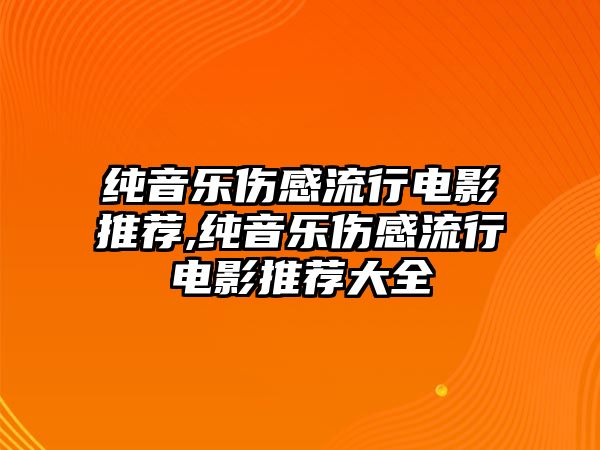 纯音乐伤感流行电影推荐,纯音乐伤感流行电影推荐大全